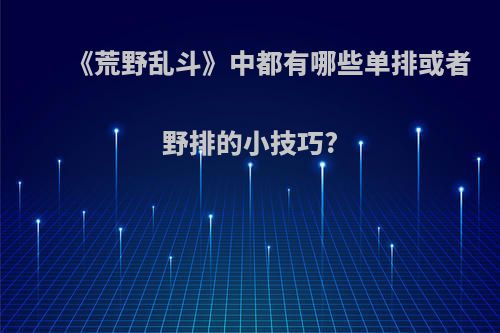 《荒野乱斗》中都有哪些单排或者野排的小技巧?